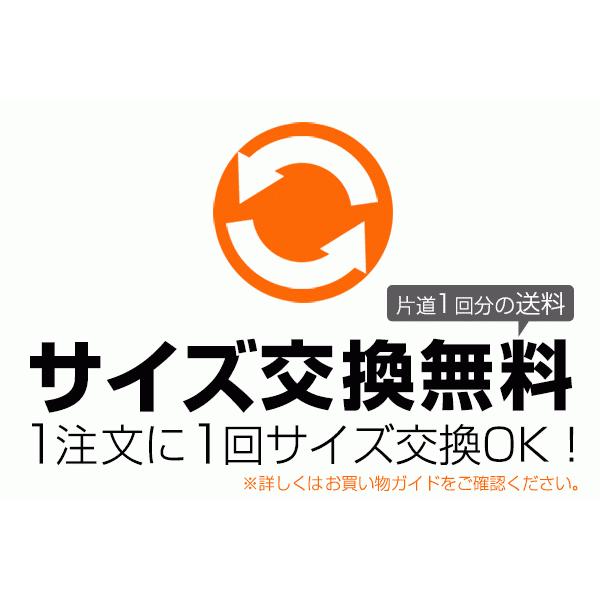 片道1回分の送料

サイズ交換無料

1注文に1回サイズ交換OK！

※詳しくはお買い物ガイドをご確認ください。